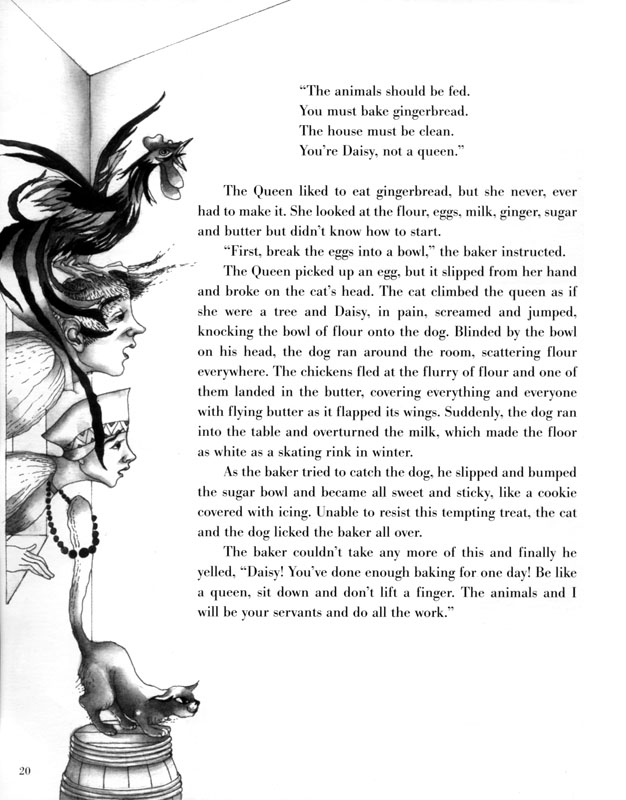 "The animals should be fed.
You must bake gingerbread.
The house must be clean.
You're Daisy, not a queen."

The Queen liked to eat gingerbread, but she never, ever had to make it. She looked at the flour, eggs, milk, ginger, sugar and butter but didn't know how to start.

"First, break the eggs into a bowl," the baker instructed.

The Queen picked up an egg, but it slipped from her hand and broke on the cat's head. The cat climbed the queen as if she were a tree and Daisy, in pain, screamed and jumped, knocking the bowl of flour onto the dog. Blinded by the bowl on his head, the dog ran around the room, scattering flour everywhere. The chickens fled at the flurry of flour and one of them landed in the butter, covering everything and everyone with flying butter as it flapped its wings. Suddenly, the dog ran into the table and overturned the milk, which made the floor as white as a skating rink in winter.

As the baker tried to catch the dog, he slipped and bumped the sugar bowl and became all sweet and sticky, like a cookie covered with icing. Unable to resist this tempting treat, the cat and the dog licked the baker all over.

The baker couldn't take any more of this and finally he yelled, "Daisy! You've done enough baking for one day! Be like a queen, sit down and don't lift a finger. The animals and I will be your servants and do all the work."

20